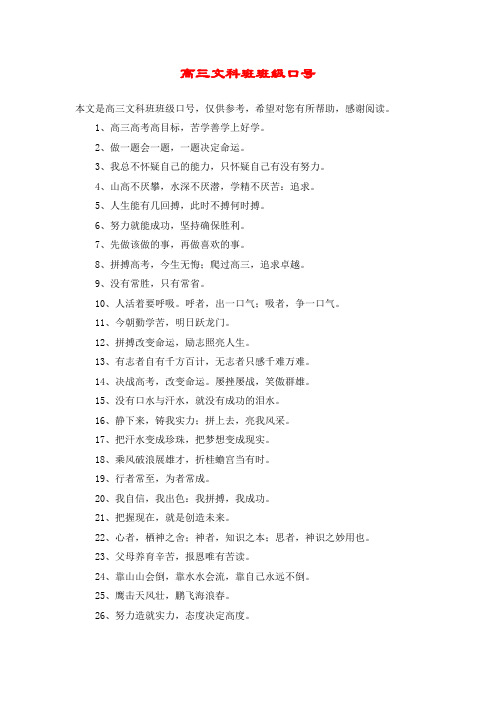 高三文科班班级口号

本文是高三文科班班级口号，仅供参考，希望对您有所帮助，感谢阅读。

1、高三高考高目标，苦学善学上好学。

2、做一题会一题，一题决定命运。

3、我总不怀疑自己的能力，只怀疑自己有没有努力。

4、山高不厌攀，水深不厌潜，学精不厌苦：追求。

5、人生能有几回搏，此时不搏何时搏。

6、努力就能成功，坚持确保胜利。

7、先做该做的事，再做喜欢的事。

8、拼搏高考，今生无悔；爬过高三，追求卓越。

9、没有常胜，只有常省。

10、人活着要呼吸。呼者，出一口气；吸者，争一口气。

11、今朝勤学苦，明日跃龙门。

12、拼搏改变命运，励志照亮人生。

13、有志者自有千方百计，无志者只感千难万难。

14、决战高考，改变命运。屡挫屡战，笑傲群雄。

15、没有口水与汗水，就没有成功的泪水。

16、静下来，铸我实力；拼上去，亮我风采。

17、把汗水变成珍珠，把梦想变成现实。

18、乘风破浪展雄才，折桂蟾宫当有时。

19、行者常至，为者常成。

20、我自信，我出色；我拼搏，我成功。

21、把握现在，就是创造未来。

22、心者，栖神之舍；神者，知识之本；思者，神识之妙用也。

23、父母养育辛苦，报恩唯有苦读。

24、靠山山会倒，靠水水会流，靠自己永远不倒。

25、鹰击天风壮，鹏飞海浪春。

26、努力造就实力，态度决定高度。